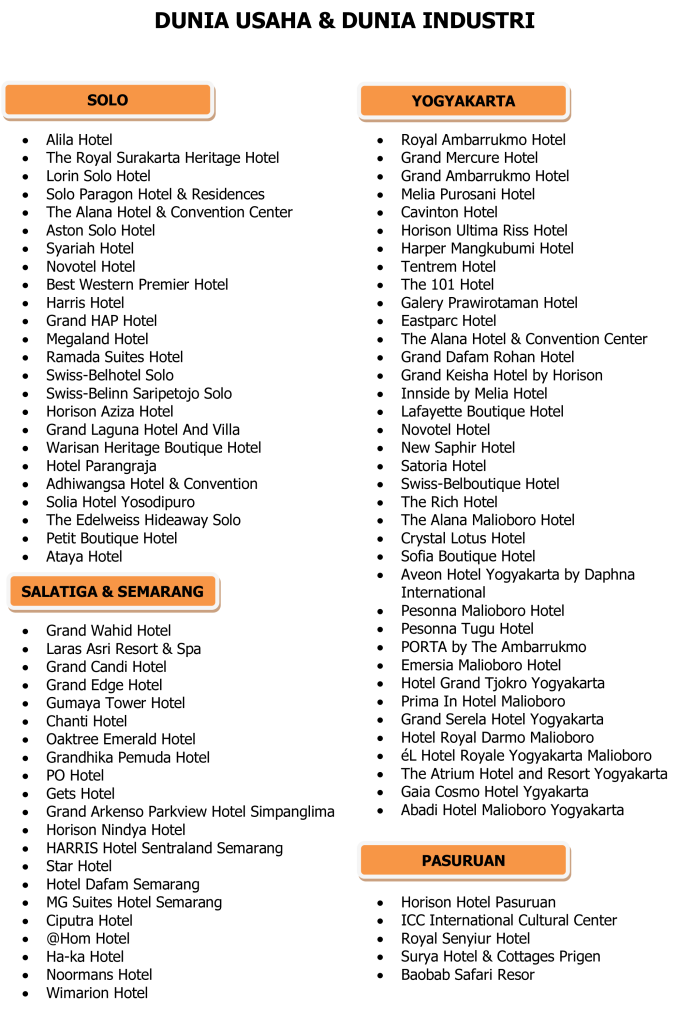 DUNIA USAHA & DUNIA INDUSTRI

SOLO

- Alila Hotel
- The Royal Surakarta Heritage Hotel
- Lorin Solo Hotel
- Solo Paragon Hotel & Residences
- The Alana Hotel & Convention Center
- Aston Solo Hotel
- Syariah Hotel
- Novotel Hotel
- Best Western Premier Hotel
- Harris Hotel
- Grand HAP Hotel
- Megaland Hotel
- Ramada Suites Hotel
- Swiss-Belhotel Solo
- Swiss-Belinn Saripetojo Solo
- Horison Aziza Hotel
- Grand Laguna Hotel And Villa
- Warisan Heritage Boutique Hotel
- Hotel Parangraja
- Adhiwangsa Hotel & Convention
- Solia Hotel Yosodipuro
- The Edelweiss Hideaway Solo
- Petit Boutique Hotel
- Ataya Hotel

SALATIGA & SEMARANG

- Grand Wahid Hotel
- Laras Asri Resort & Spa
- Grand Candi Hotel
- Grand Edge Hotel
- Gumaya Tower Hotel
- Chanti Hotel
- Oaktree Emerald Hotel
- Grandhika Pemuda Hotel
- PO Hotel
- Gets Hotel
- Grand Arkenso Parkview Hotel Simpanglima
- Horison Nindya Hotel
- HARRIS Hotel Sentraland Semarang
- Star Hotel
- Hotel Dafam Semarang
- MG Suites Hotel Semarang
- Ciputra Hotel
- @Hom Hotel
- Ha-ka Hotel
- Noormans Hotel
- Wimarion Hotel

YOGYAKARTA

- Royal Ambarrukmo Hotel
- Grand Mercure Hotel
- Grand Ambarrukmo Hotel
- Melia Purosani Hotel
- Cavinton Hotel
- Horison Ultima Riss Hotel
- Harper Mangkubumi Hotel
- Tentrem Hotel
- The 101 Hotel
- Galery Prawirotaman Hotel
- Eastparc Hotel
- The Alana Hotel & Convention Center
- Grand Dafam Rohan Hotel
- Grand Keisha Hotel by Horison
- Innside by Melia Hotel
- Lafayette Boutique Hotel
- Novotel Hotel
- New Saphir Hotel
- Satoria Hotel
- Swiss-Belboutique Hotel
- The Rich Hotel
- The Alana Malioboro Hotel
- Crystal Lotus Hotel
- Sofia Boutique Hotel
- Aveon Hotel Yogyakarta by Daphna International
- Pesonna Malioboro Hotel
- Pesonna Tugu Hotel
- PORTA by The Ambarrukmo
- Emersia Malioboro Hotel
- Hotel Grand Tjokro Yogyakarta
- Prima In Hotel Malioboro
- Grand Serela Hotel Yogyakarta
- Hotel Royal Darmo Malioboro
- éL Hotel Royale Yogyakarta Malioboro
- The Atrium Hotel and Resort Yogyakarta
- Gaia Cosmo Hotel Ygyakarta
- Abadi Hotel Malioboro Yogyakarta

PASURUAN

- Horison Hotel Pasuruan
- ICC International Cultural Center
- Royal Senyiur Hotel
- Surya Hotel & Cottages Prigen
- Baobab Safari Resor